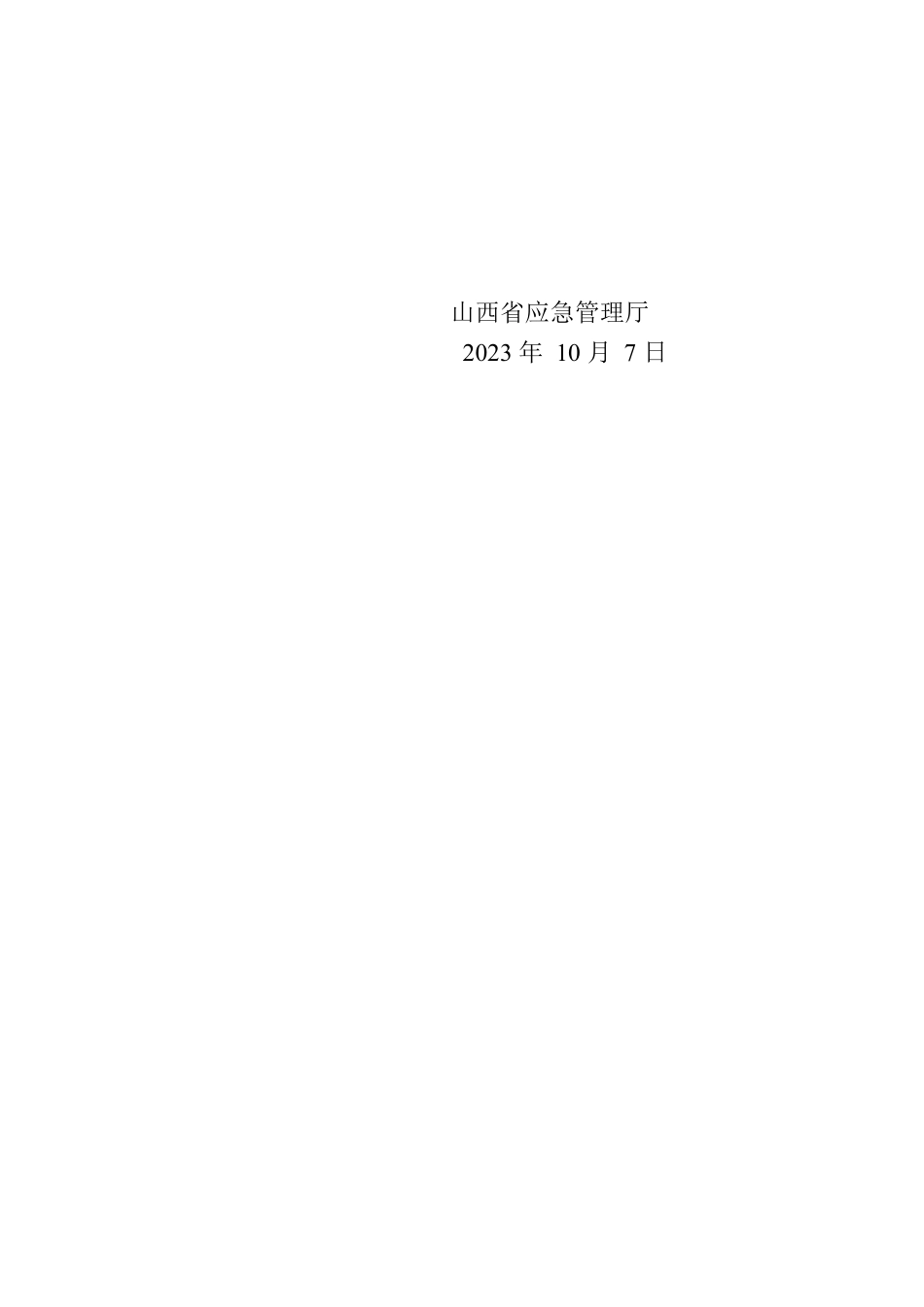 山西省应急管理厅
2023 年 10 月 7 日